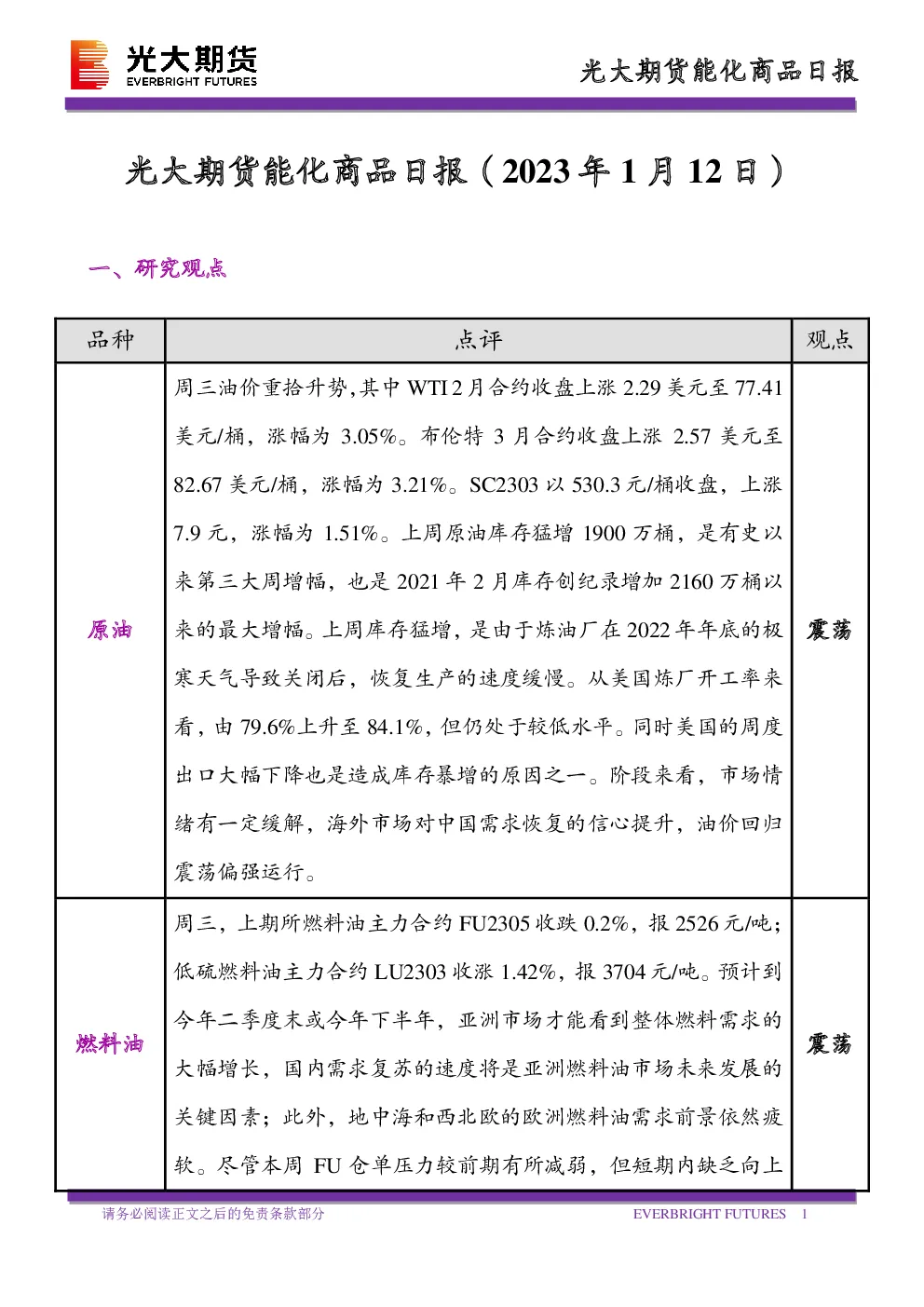 光大期货
EVERBRIGHT FUTURES

光大期货能化商品日报

光大期货能化商品日报（2023年1月12日）

一、研究观点

| 品种 | 点评 | 观点 |
|---|---|---|
| 原油 | 周三油价重拾升势，其中WTI 2月合约收盘上涨2.29美元至77.41美元/桶，涨幅为3.05%。布伦特3月合约收盘上涨2.57美元至82.67美元/桶，涨幅为3.21%。SC2303以530.3元/桶收盘，上涨7.9元，涨幅为1.51%。上周原油库存猛增1900万桶，是有史以来第三大周增幅，也是2021年2月库存创纪录增加2160万桶以来的最大增幅。上周库存猛增，是由于炼油厂在2022年年底的极寒天气导致关闭后，恢复生产的速度缓慢。从美国炼厂开工率来看，由79.6%上升至84.1%，但仍处于较低水平。同时美国的周度出口大幅下降也是造成库存暴增的原因之一。阶段来看，市场情绪有一定缓解，海外市场对中国需求恢复的信心提升，油价回归震荡偏强运行。 | 震荡 |
| 燃料油 | 周三，上期所燃料油主力合约FU2305收跌0.2%，报2526元/吨；低硫燃料油主力合约LU2303收涨1.42%，报3704元/吨。预计到今年二季度末或今年下半年，亚洲市场才能看到整体燃料需求的大幅增长，国内需求复苏的速度将是亚洲燃料油市场未来发展的关键因素；此外，地中海和西北欧的欧洲燃料油需求前景依然疲软。尽管本周FU仓单压力较前期有所减弱，但短期内缺乏向上 | 震荡 |

请务必阅读正文之后的免责条款部分
EVERBRIGHT FUTURES 1